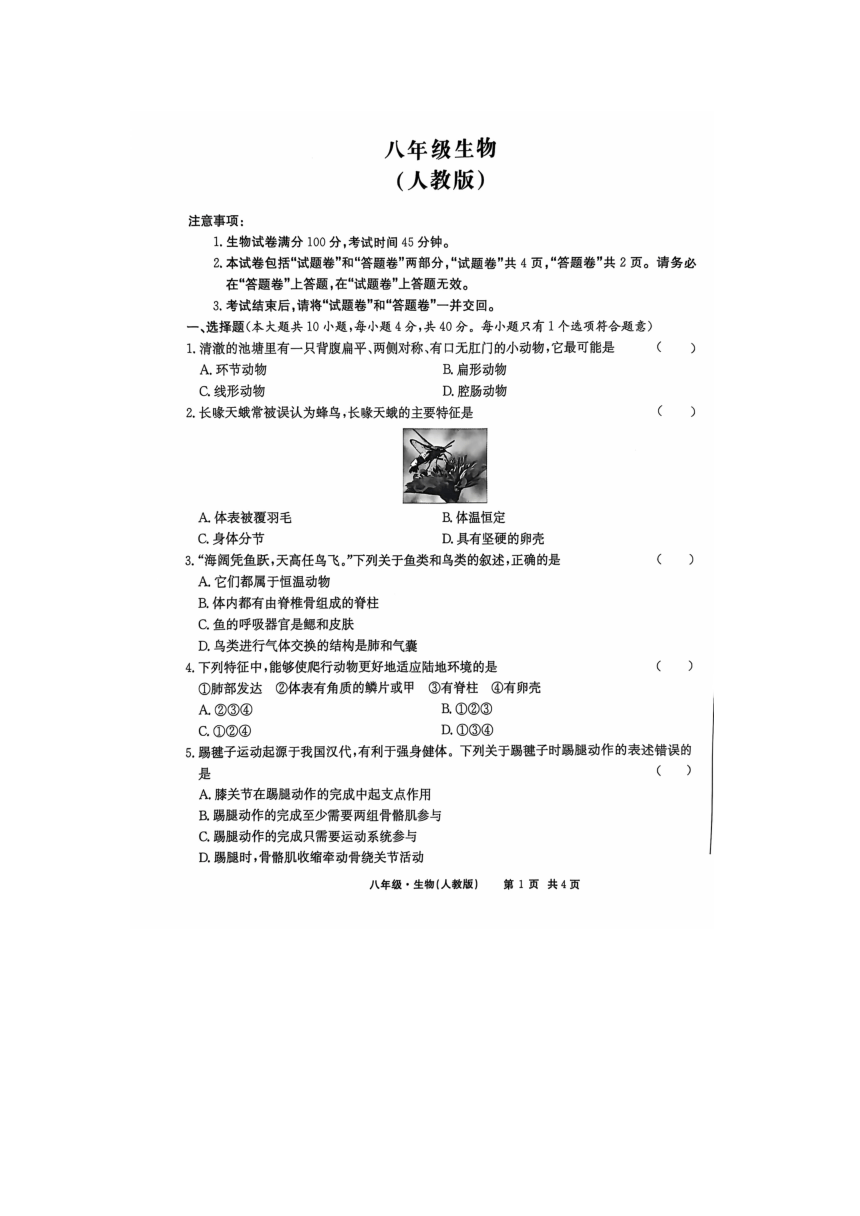 八年级生物
（人教版）

注意事项：
1. 生物试卷满分 100 分，考试时间 45 分钟。
2. 本试卷包括“试题卷”和“答题卷”两部分，“试题卷”共 4 页，“答题卷”共 2 页。请务必在“答题卷”上答题，在“试题卷”上答题无效。
3. 考试结束后，请将“试题卷”和“答题卷”一并交回。

一、选择题（本大题共 10 小题，每小题 4 分，共 40 分。每小题只有 1 个选项符合题意）

1. 清澈的池塘里有一只背腹扁平、两侧对称、有口无肛门的小动物，它最可能是　（　）
A. 环节动物　B. 扁形动物
C. 线形动物　D. 腔肠动物

2. 长喙天蛾常被误认为蜂鸟，长喙天蛾的主要特征是　（　）
A. 体表被覆羽毛　B. 体温恒定
C. 身体分节　D. 具有坚硬的卵壳

3. “海阔凭鱼跃，天高任鸟飞。”下列关于鱼类和鸟类的叙述，正确的是　（　）
A. 它们都属于恒温动物
B. 体内都有由脊椎骨组成的脊柱
C. 鱼的呼吸器官是鳃和皮肤
D. 鸟类进行气体交换的结构是肺和气囊

4. 下列特征中，能够使爬行动物更好地适应陆地环境的是　（　）
①肺部发达　②体表有角质的鳞片或甲　③有脊柱　④有卵壳
A. ②③④　B. ①②③
C. ①②④　D. ①③④

5. 踢毽子运动起源于我国汉代，有利于强身健体。下列关于踢毽子时踢腿动作的表述错误的是　（　）
A. 膝关节在踢腿动作的完成中起支点作用
B. 踢腿动作的完成至少需要两组骨骼肌参与
C. 踢腿动作的完成只需要运动系统参与
D. 踢腿时，骨骼肌收缩牵动骨绕关节活动

八年级·生物（人教版）　第 1 页　共 4 页